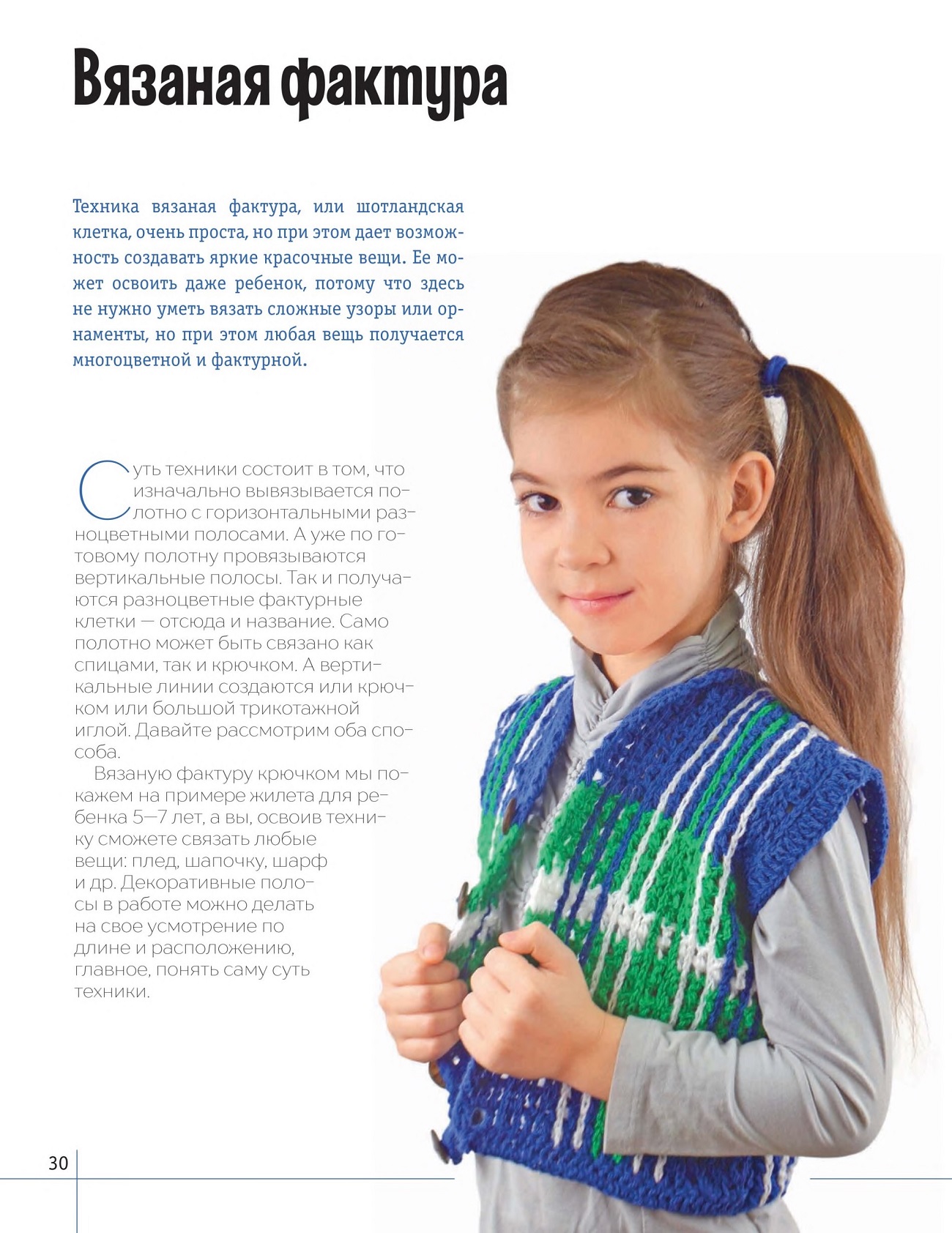 Вязаная фактура

Техника вязаная фактура, или шотландская клетка, очень проста, но при этом дает возможность создавать яркие красочные вещи. Ее может освоить даже ребенок, потому что здесь не нужно уметь вязать сложные узоры или орнаменты, но при этом любая вещь получается многоцветной и фактурной.

Суть техники состоит в том, что изначально вывязывается полотно с горизонтальными разноцветными полосами. А уже по готовому полотну провязываются вертикальные полосы. Так и получаются разноцветные фактурные клетки — отсюда и название. Само полотно может быть связано как спицами, так и крючком. А вертикальные линии создаются или крючком или большой трикотажной иглой. Давайте рассмотрим оба способа.

Вязаную фактуру крючком мы покажем на примере жилета для ребенка 5—7 лет, а вы, освоив технику сможете связать любые вещи: плед, шапочку, шарф и др. Декоративные полосы в работе можно делать на свое усмотрение по длине и расположению, главное, понять саму суть техники.

30